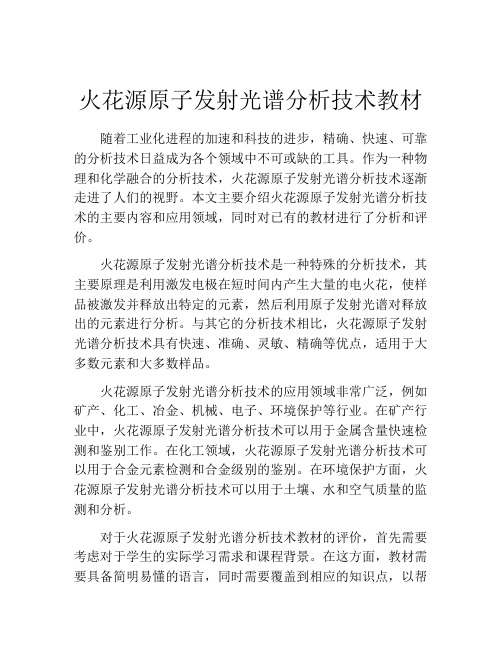 火花源原子发射光谱分析技术教材

随着工业化进程的加速和科技的进步，精确、快速、可靠的分析技术日益成为各个领域中不可或缺的工具。作为一种物理和化学融合的分析技术，火花源原子发射光谱分析技术逐渐走进了人们的视野。本文主要介绍火花源原子发射光谱分析技术的主要内容和应用领域，同时对已有的教材进行了分析和评价。

火花源原子发射光谱分析技术是一种特殊的分析技术，其主要原理是利用激发电极在短时间内产生大量的电火花，使样品被激发并释放出特定的元素，然后利用原子发射光谱对释放出的元素进行分析。与其它的分析技术相比，火花源原子发射光谱分析技术具有快速、准确、灵敏、精确等优点，适用于大多数元素和大多数样品。

火花源原子发射光谱分析技术的应用领域非常广泛，例如矿产、化工、冶金、机械、电子、环境保护等行业。在矿产行业中，火花源原子发射光谱分析技术可以用于金属含量快速检测和鉴别工作。在化工领域，火花源原子发射光谱分析技术可以用于合金元素检测和合金级别的鉴别。在环境保护方面，火花源原子发射光谱分析技术可以用于土壤、水和空气质量的监测和分析。

对于火花源原子发射光谱分析技术教材的评价，首先需要考虑对于学生的实际学习需求和课程背景。在这方面，教材需要具备简明易懂的语言，同时需要覆盖到相应的知识点，以帮